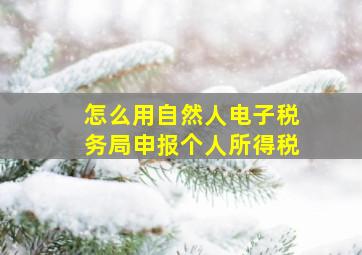 怎么用自然人电子税务局申报个人所得税